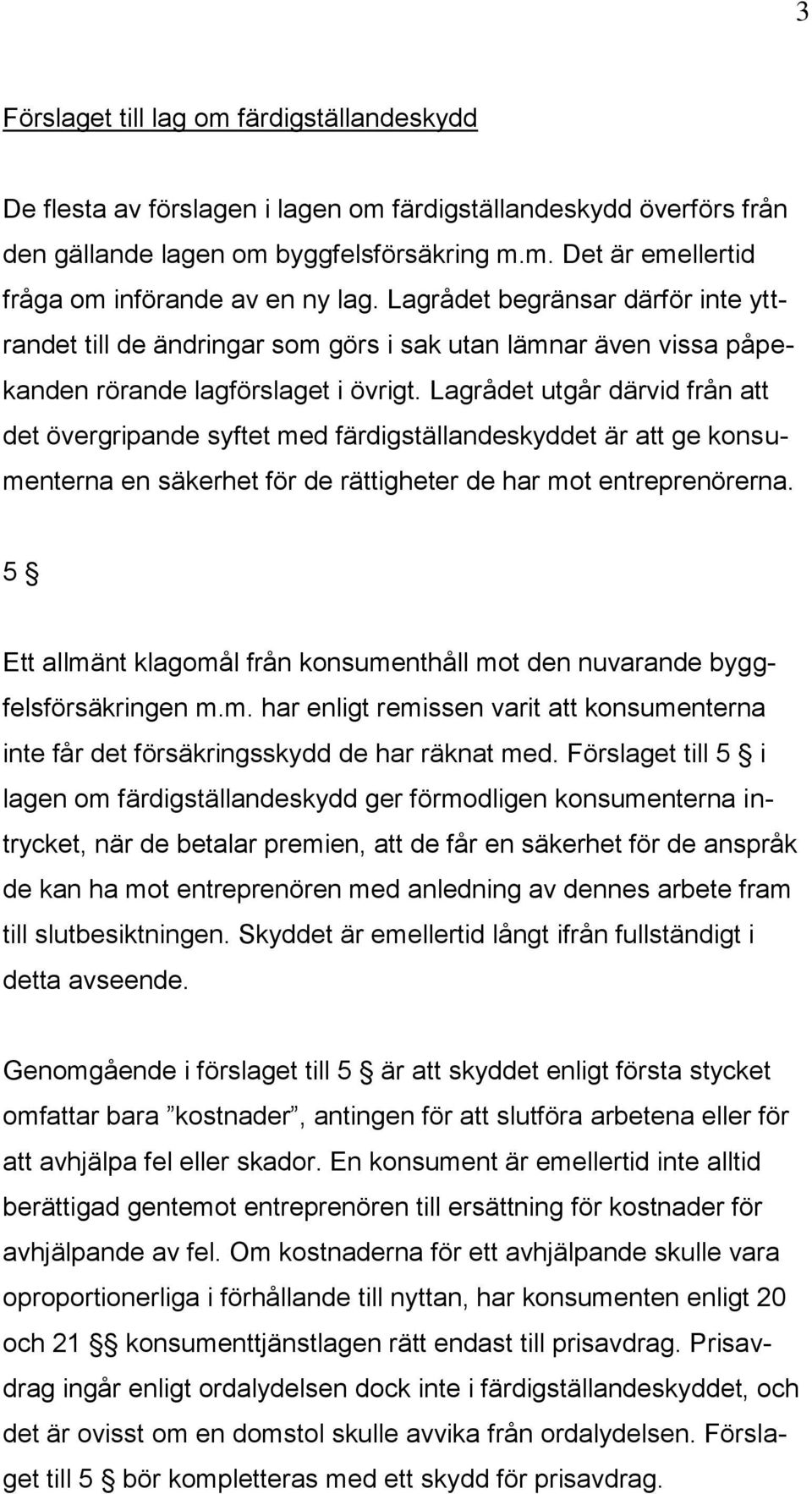 3

Förslaget till lag om färdigställandeskydd

De flesta av förslagen i lagen om färdigställandeskydd överförs från den gällande lagen om byggfelsförsäkring m.m. Det är emellertid fråga om införande av en ny lag. Lagrådet begränsar därför inte yttrandet till de ändringar som görs i sak utan lämnar även vissa påpekanden rörande lagförslaget i övrigt. Lagrådet utgår därvid från att det övergripande syftet med färdigställandeskyddet är att ge konsumenterna en säkerhet för de rättigheter de har mot entreprenörerna.

5 §

Ett allmänt klagomål från konsumenthåll mot den nuvarande byggfelsförsäkringen m.m. har enligt remissen varit att konsumenterna inte får det försäkringsskydd de har räknat med. Förslaget till 5 § i lagen om färdigställandeskydd ger förmodligen konsumenterna intrycket, när de betalar premien, att de får en säkerhet för de anspråk de kan ha mot entreprenören med anledning av dennes arbete fram till slutbesiktningen. Skyddet är emellertid långt ifrån fullständigt i detta avseende.

Genomgående i förslaget till 5 § är att skyddet enligt första stycket omfattar bara ”kostnader”, antingen för att slutföra arbetena eller för att avhjälpa fel eller skador. En konsument är emellertid inte alltid berättigad gentemot entreprenören till ersättning för kostnader för avhjälpande av fel. Om kostnaderna för ett avhjälpande skulle vara oproportionerliga i förhållande till nyttan, har konsumenten enligt 20 och 21 §§ konsumenttjänstlagen rätt endast till prisavdrag. Prisavdrag ingår enligt ordalydelsen dock inte i färdigställandeskyddet, och det är ovisst om en domstol skulle avvika från ordalydelsen. Förslaget till 5 § bör kompletteras med ett skydd för prisavdrag.